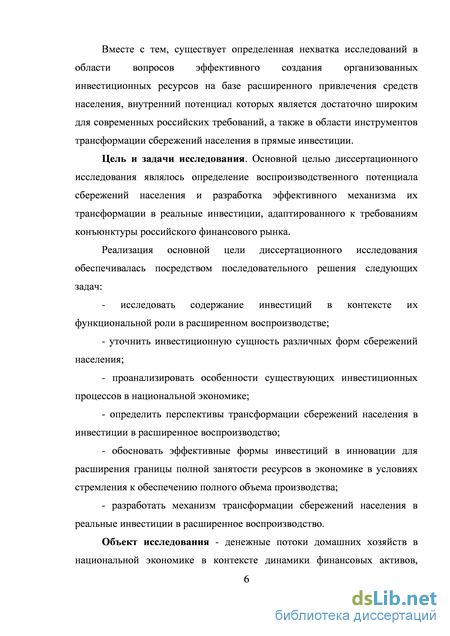 Вместе с тем, существует определенная нехватка исследований в области вопросов эффективного создания организованных инвестиционных ресурсов на базе расширенного привлечения средств населения, внутренний потенциал которых является достаточно широким для современных российских требований, а также в области инструментов трансформации сбережений населения в прямые инвестиции.

**Цель и задачи исследования**. Основной целью диссертационного исследования являлось определение воспроизводственного потенциала сбережений населения и разработка эффективного механизма их трансформации в реальные инвестиции, адаптированного к требованиям конъюнктуры российского финансового рынка.

Реализация основной цели диссертационного исследования обеспечивалась посредством последовательного решения следующих задач:

- исследовать содержание инвестиций в контексте их функциональной роли в расширенном воспроизводстве;

- уточнить инвестиционную сущность различных форм сбережений населения;

- проанализировать особенности существующих инвестиционных процессов в национальной экономике;

- определить перспективы трансформации сбережений населения в инвестиции в расширенное воспроизводство;

- обосновать эффективные формы инвестиций в инновации для расширения границы полной занятости ресурсов в экономике в условиях стремления к обеспечению полного объема производства;

- разработать механизм трансформации сбережений населения в реальные инвестиции в расширенное воспроизводство.

**Объект исследования** - денежные потоки домашних хозяйств в национальной экономике в контексте динамики финансовых активов,

6

dsLib.net
библиотека диссертаций